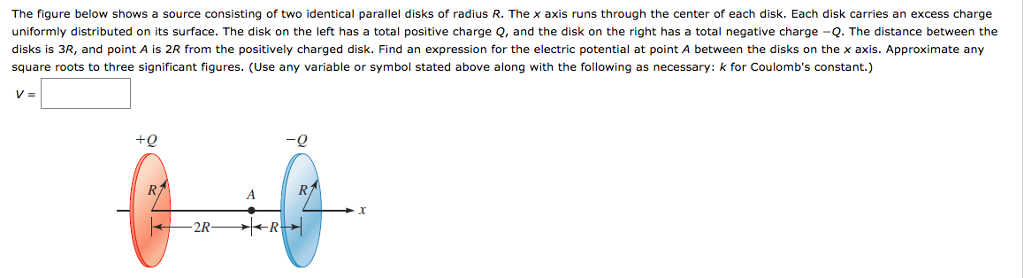 The figure below shows a source consisting of two identical parallel disks of radius $R$. The $x$ axis runs through the center of each disk. Each disk carries an excess charge uniformly distributed on its surface. The disk on the left has a total positive charge $Q$, and the disk on the right has a total negative charge $-Q$. The distance between the disks is $3R$, and point $A$ is $2R$ from the positively charged disk. Find an expression for the electric potential at point $A$ between the disks on the $x$ axis. Approximate any square roots to three significant figures. (Use any variable or symbol stated above along with the following as necessary: $k$ for Coulomb's constant.)

$V =$

$+Q$

$-Q$

$R$

$A$

$R$

$x$

$2R$

$R$